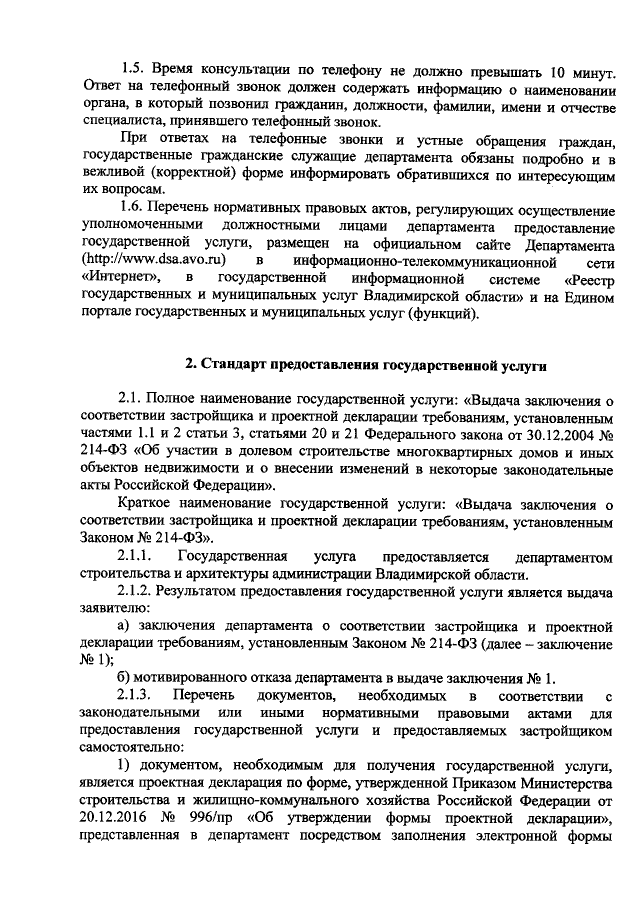 1.5. Время консультации по телефону не должно превышать 10 минут. Ответ на телефонный звонок должен содержать информацию о наименовании органа, в который позвонил гражданин, должности, фамилии, имени и отчестве специалиста, принявшего телефонный звонок.

При ответах на телефонные звонки и устные обращения граждан, государственные гражданские служащие департамента обязаны подробно и в вежливой (корректной) форме информировать обратившихся по интересующим их вопросам.

1.6. Перечень нормативных правовых актов, регулирующих осуществление уполномоченными должностными лицами департамента предоставление государственной услуги, размещен на официальном сайте Департамента (http://www.dsa.avo.ru) в информационно-телекоммуникационной сети «Интернет», в государственной информационной системе «Реестр государственных и муниципальных услуг Владимирской области» и на Едином портале государственных и муниципальных услуг (функций).

2. Стандарт предоставления государственной услуги

2.1. Полное наименование государственной услуги: «Выдача заключения о соответствии застройщика и проектной декларации требованиям, установленным частями 1.1 и 2 статьи 3, статьями 20 и 21 Федерального закона от 30.12.2004 № 214-ФЗ «Об участии в долевом строительстве многоквартирных домов и иных объектов недвижимости и о внесении изменений в некоторые законодательные акты Российской Федерации».

Краткое наименование государственной услуги: «Выдача заключения о соответствии застройщика и проектной декларации требованиям, установленным Законом № 214-ФЗ».

2.1.1. Государственная услуга предоставляется департаментом строительства и архитектуры администрации Владимирской области.

2.1.2. Результатом предоставления государственной услуги является выдача заявителю:

а) заключения департамента о соответствии застройщика и проектной декларации требованиям, установленным Законом № 214-ФЗ (далее – заключение № 1);

б) мотивированного отказа департамента в выдаче заключения № 1.

2.1.3. Перечень документов, необходимых в соответствии с законодательными или иными нормативными правовыми актами для предоставления государственной услуги и предоставляемых застройщиком самостоятельно:

1) документом, необходимым для получения государственной услуги, является проектная декларация по форме, утвержденной Приказом Министерства строительства и жилищно-коммунального хозяйства Российской Федерации от 20.12.2016 № 996/пр «Об утверждении формы проектной декларации», представленная в департамент посредством заполнения электронной формы